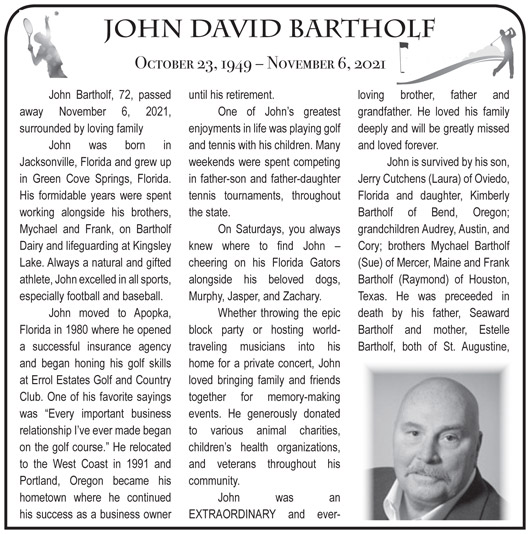 JOHN DAVID BARTHOLF

October 23, 1949 – November 6, 2021

John Bartholf, 72, passed away November 6, 2021, surrounded by loving family

John was born in Jacksonville, Florida and grew up in Green Cove Springs, Florida. His formidable years were spent working alongside his brothers, Mychael and Frank, on Bartholf Dairy and lifeguarding at Kingsley Lake. Always a natural and gifted athlete, John excelled in all sports, especially football and baseball.

John moved to Apopka, Florida in 1980 where he opened a successful insurance agency and began honing his golf skills at Errol Estates Golf and Country Club. One of his favorite sayings was "Every important business relationship I've ever made began on the golf course." He relocated to the West Coast in 1991 and Portland, Oregon became his hometown where he continued his success as a business owner until his retirement.

One of John's greatest enjoyments in life was playing golf and tennis with his children. Many weekends were spent competing in father-son and father-daughter tennis tournaments, throughout the state.

On Saturdays, you always knew where to find John – cheering on his Florida Gators alongside his beloved dogs, Murphy, Jasper, and Zachary.

Whether throwing the epic block party or hosting world-traveling musicians into his home for a private concert, John loved bringing family and friends together for memory-making events. He generously donated to various animal charities, children's health organizations, and veterans throughout his community.

John was an EXTRAORDINARY and ever-loving brother, father and grandfather. He loved his family deeply and will be greatly missed and loved forever.

John is survived by his son, Jerry Cutchens (Laura) of Oviedo, Florida and daughter, Kimberly Bartholf of Bend, Oregon; grandchildren Audrey, Austin, and Cory; brothers Mychael Bartholf (Sue) of Mercer, Maine and Frank Bartholf (Raymond) of Houston, Texas. He was preceeded in death by his father, Seaward Bartholf and mother, Estelle Bartholf, both of St. Augustine,